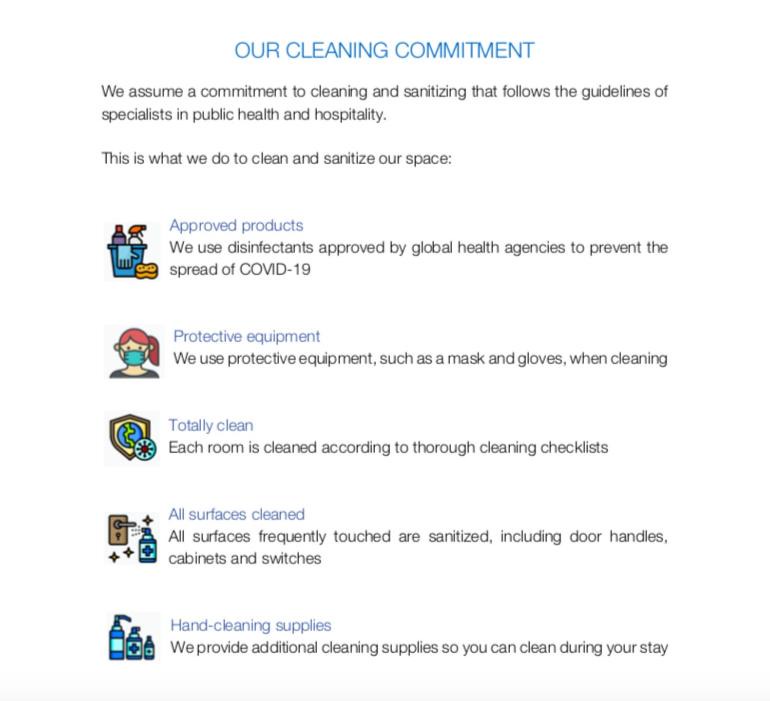 OUR CLEANING COMMITMENT

We assume a commitment to cleaning and sanitizing that follows the guidelines of specialists in public health and hospitality.

This is what we do to clean and sanitize our space:

Approved products
We use disinfectants approved by global health agencies to prevent the spread of COVID-19

Protective equipment
We use protective equipment, such as a mask and gloves, when cleaning

Totally clean
Each room is cleaned according to thorough cleaning checklists

All surfaces cleaned
All surfaces frequently touched are sanitized, including door handles, cabinets and switches

Hand-cleaning supplies
We provide additional cleaning supplies so you can clean during your stay